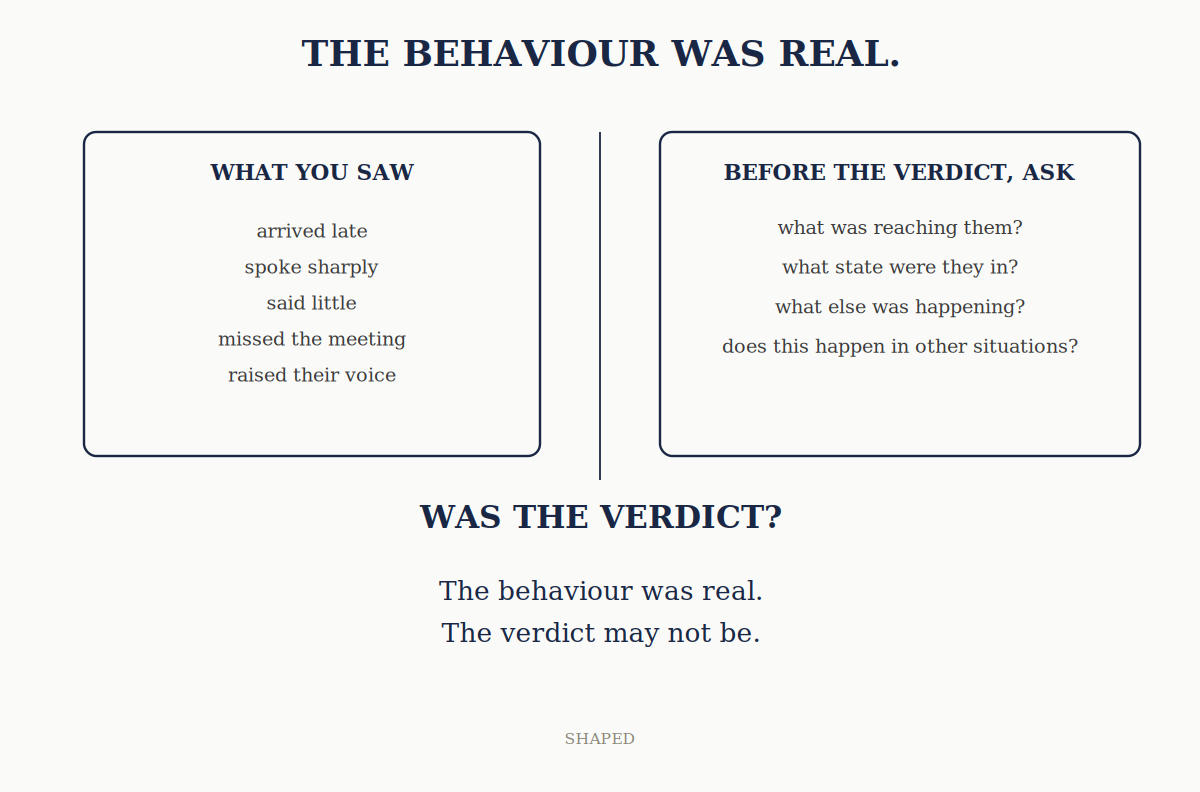 THE BEHAVIOUR WAS REAL.

WHAT YOU SAW

arrived late
spoke sharply
said little
missed the meeting
raised their voice

BEFORE THE VERDICT, ASK

what was reaching them?
what state were they in?
what else was happening?
does this happen in other situations?

WAS THE VERDICT?

The behaviour was real.
The verdict may not be.

SHAPED